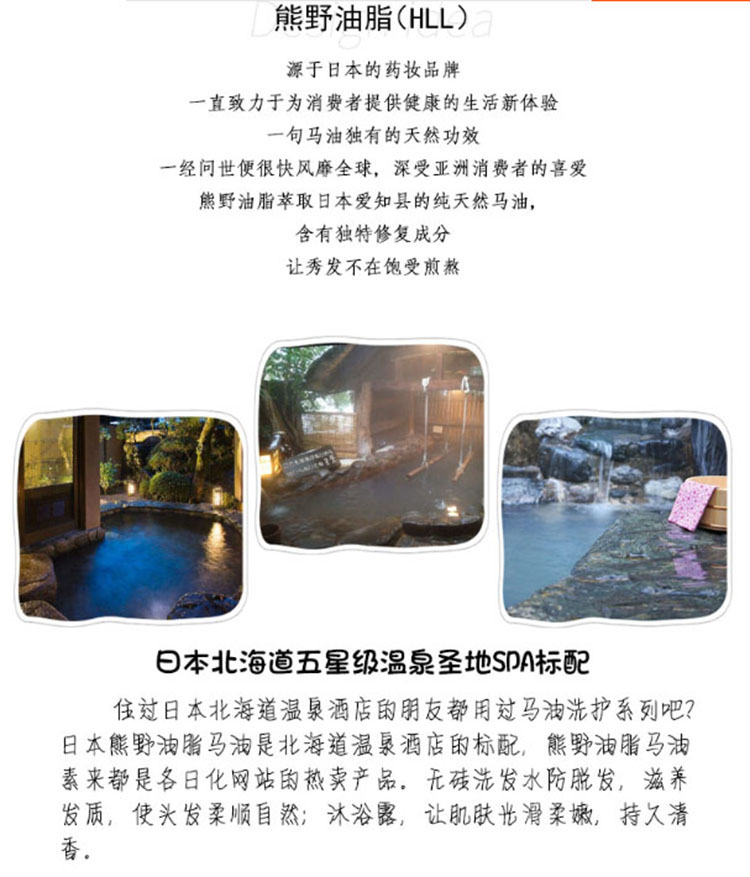 熊野油脂(HLL)

源于日本的药妆品牌
一直致力于为消费者提供健康的生活新体验
一句马油独有的天然功效
一经问世便很快风靡全球，深受亚洲消费者的喜爱
熊野油脂萃取日本爱知县的纯天然马油，
含有独特修复成分
让秀发不在饱受煎熬

日本北海道五星级温泉圣地SPA标配

住过日本北海道温泉酒店的朋友都用过马油洗护系列吧？日本熊野油脂马油是北海道温泉酒店的标配，熊野油脂马油素来都是各日化网站的热卖产品。无硅洗发水防脱发，滋养发质，使头发柔顺自然；沐浴露，让肌肤光滑柔嫩，持久清香。